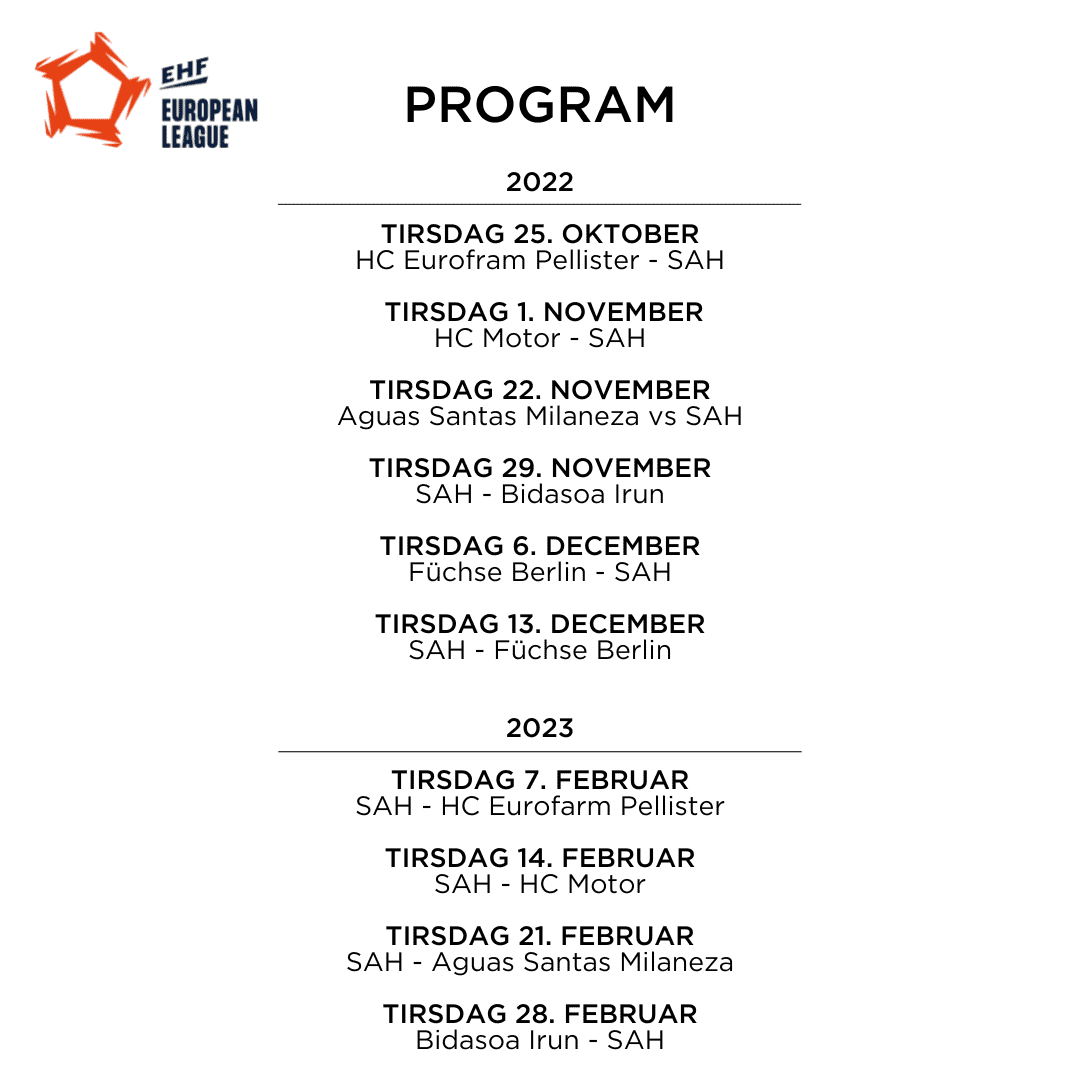 EHF
EUROPEAN LEAGUE

PROGRAM

2022

TIRSDAG 25. OKTOBER
HC Eurofram Pellister - SAH

TIRSDAG 1. NOVEMBER
HC Motor - SAH

TIRSDAG 22. NOVEMBER
Aguas Santas Milaneza vs SAH

TIRSDAG 29. NOVEMBER
SAH - Bidasoa Irun

TIRSDAG 6. DECEMBER
Füchse Berlin - SAH

TIRSDAG 13. DECEMBER
SAH - Füchse Berlin

2023

TIRSDAG 7. FEBRUAR
SAH - HC Eurofarm Pellister

TIRSDAG 14. FEBRUAR
SAH - HC Motor

TIRSDAG 21. FEBRUAR
SAH - Aguas Santas Milaneza

TIRSDAG 28. FEBRUAR
Bidasoa Irun - SAH